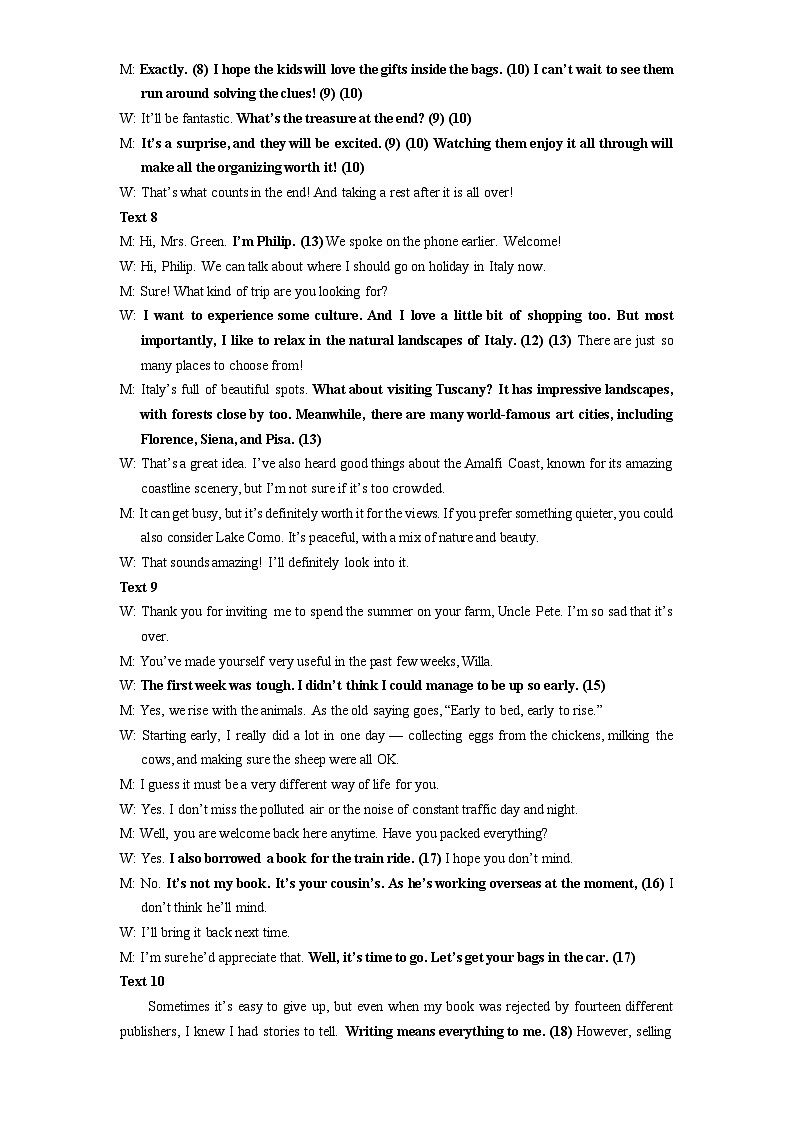 M: Exactly. (8) I hope the kids will love the gifts inside the bags. (10) I can't wait to see them run around solving the clues! (9) (10)

W: It'll be fantastic. What's the treasure at the end? (9) (10)

M: It's a surprise, and they will be excited. (9) (10) Watching them enjoy it all through will make all the organizing worth it! (10)

W: That's what counts in the end! And taking a rest after it is all over!

Text 8

M: Hi, Mrs. Green. I'm Philip. (13) We spoke on the phone earlier. Welcome!

W: Hi, Philip. We can talk about where I should go on holiday in Italy now.

M: Sure! What kind of trip are you looking for?

W: I want to experience some culture. And I love a little bit of shopping too. But most importantly, I like to relax in the natural landscapes of Italy. (12) (13) There are just so many places to choose from!

M: Italy's full of beautiful spots. What about visiting Tuscany? It has impressive landscapes, with forests close by too. Meanwhile, there are many world-famous art cities, including Florence, Siena, and Pisa. (13)

W: That's a great idea. I've also heard good things about the Amalfi Coast, known for its amazing coastline scenery, but I'm not sure if it's too crowded.

M: It can get busy, but it's definitely worth it for the views. If you prefer something quieter, you could also consider Lake Como. It's peaceful, with a mix of nature and beauty.

W: That sounds amazing! I'll definitely look into it.

Text 9

W: Thank you for inviting me to spend the summer on your farm, Uncle Pete. I'm so sad that it's over.

M: You've made yourself very useful in the past few weeks, Willa.

W: The first week was tough. I didn't think I could manage to be up so early. (15)

M: Yes, we rise with the animals. As the old saying goes, "Early to bed, early to rise."

W: Starting early, I really did a lot in one day — collecting eggs from the chickens, milking the cows, and making sure the sheep were all OK.

M: I guess it must be a very different way of life for you.

W: Yes. I don't miss the polluted air or the noise of constant traffic day and night.

M: Well, you are welcome back here anytime. Have you packed everything?

W: Yes. I also borrowed a book for the train ride. (17) I hope you don't mind.

M: No. It's not my book. It's your cousin's. As he's working overseas at the moment, (16) I don't think he'll mind.

W: I'll bring it back next time.

M: I'm sure he'd appreciate that. Well, it's time to go. Let's get your bags in the car. (17)

Text 10

Sometimes it's easy to give up, but even when my book was rejected by fourteen different publishers, I knew I had stories to tell. Writing means everything to me. (18) However, selling